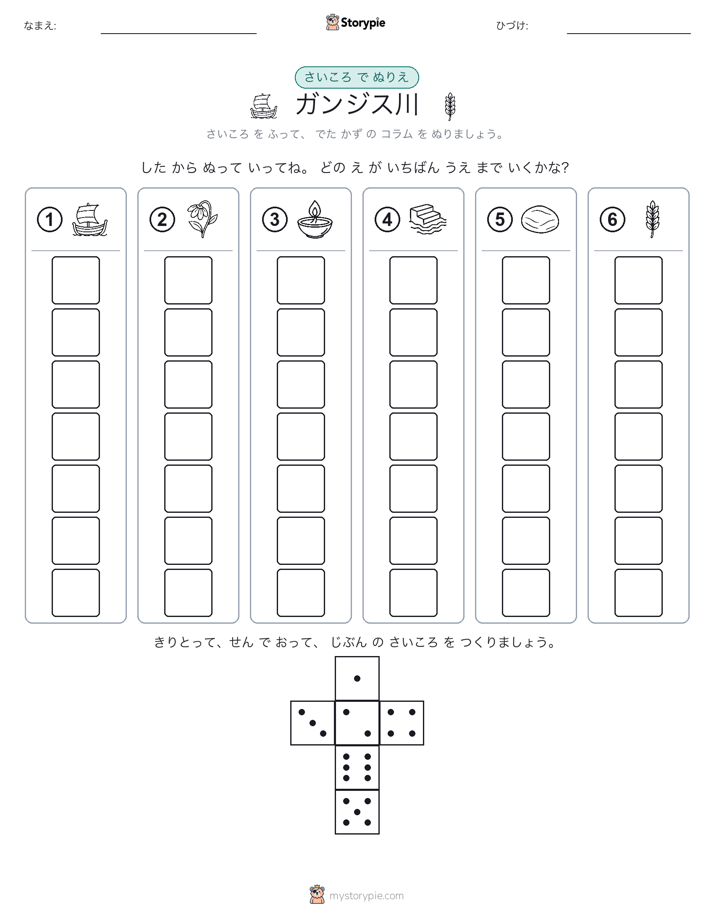 なまえ:

Storypie

ひづけ:

さいころ で ぬりえ

ガンジス川

さいころ を ふって、 でた かず の コラム を ぬりましょう。

した から ぬって いってね。 どの え が いちばん うえ まで いくかな?

①

②

③

④

⑤

⑥

きりとって、せん で おって、 じぶん の さいころ を つくりましょう。

mystorypie.com